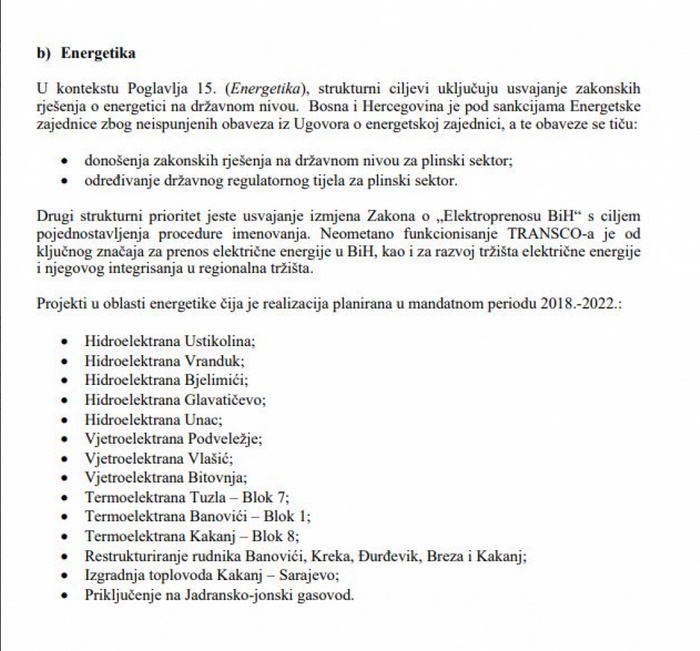 b) Energetika

U kontekstu Poglavlja 15. (Energetika), strukturni ciljevi uključuju usvajanje zakonskih rješenja o energetici na državnom nivou. Bosna i Hercegovina je pod sankcijama Energetske zajednice zbog neispunjenih obaveza iz Ugovora o energetskoj zajednici, a te obaveze se tiču:

• donošenja zakonskih rješenja na državnom nivou za plinski sektor;
• određivanje državnog regulatornog tijela za plinski sektor.

Drugi strukturni prioritet jeste usvajanje izmjena Zakona o „Elektroprenosu BiH“ s ciljem pojednostavljenja procedure imenovanja. Neometano funkcionisanje TRANSCO-a je od ključnog značaja za prenos električne energije u BiH, kao i za razvoj tržišta električne energije i njegovog integrisanja u regionalna tržišta.

Projekti u oblasti energetike čija je realizacija planirana u mandatnom periodu 2018.-2022.:

• Hidroelektrana Ustikolina;
• Hidroelektrana Vranduk;
• Hidroelektrana Bjelimići;
• Hidroelektrana Glavatičevo;
• Hidroelektrana Unac;
• Vjetroelektrana Podveležje;
• Vjetroelektrana Vlašić;
• Vjetroelektrana Bitovnja;
• Termoelektrana Tuzla – Blok 7;
• Termoelektrana Banovići – Blok 1;
• Termoelektrana Kakanj – Blok 8;
• Restrukturiranje rudnika Banovići, Kreka, Đurđevik, Breza i Kakanj;
• Izgradnja toplovoda Kakanj – Sarajevo;
• Priključenje na Jadransko-jonski gasovod.